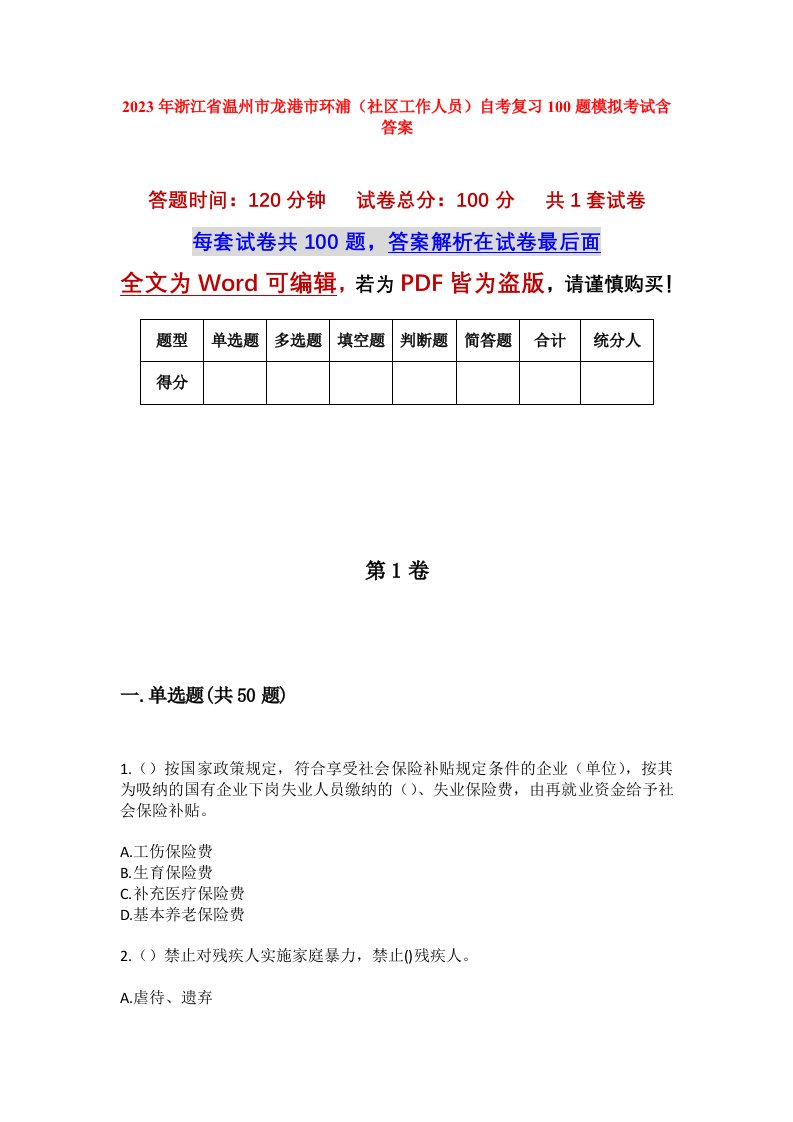 2023年浙江省温州市龙港市环浦（社区工作人员）自考复习100题模拟考试含答案

答题时间：120分钟　试卷总分：100分　共1套试卷

每套试卷共100题，答案解析在试卷最后面

全文为Word可编辑，若为PDF皆为盗版，请谨慎购买！

| 题型 | 单选题 | 多选题 | 填空题 | 判断题 | 简答题 | 合计 | 统分人 |
|---|---|---|---|---|---|---|---|
| 得分 | | | | | | | |

第1卷

一.单选题(共50题)

1.（）按国家政策规定，符合享受社会保险补贴规定条件的企业（单位），按其为吸纳的国有企业下岗失业人员缴纳的（）、失业保险费，由再就业资金给予社会保险补贴。

A.工伤保险费
B.生育保险费
C.补充医疗保险费
D.基本养老保险费

2.（）禁止对残疾人实施家庭暴力，禁止()残疾人。

A.虐待、遗弃